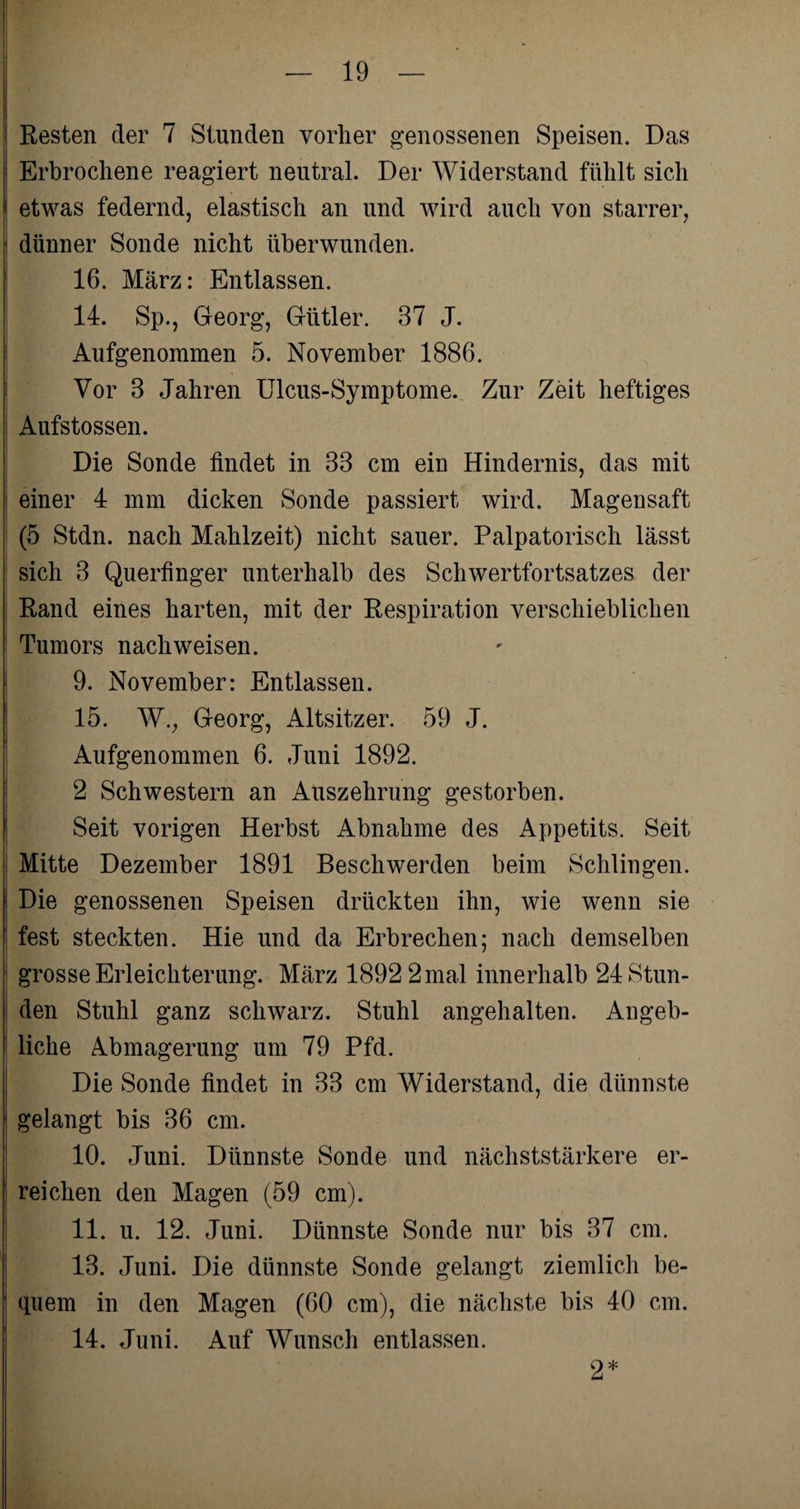 — 19 —

Resten der 7 Stunden vorher genossenen Speisen. Das Erbrochene reagiert neutral. Der Widerstand fühlt sich etwas federnd, elastisch an und wird auch von starrer, dünner Sonde nicht überwunden.

16. März: Entlassen.

14. Sp., Georg, Gütler. 37 J.

Aufgenommen 5. November 1886.

Vor 3 Jahren Ulcus-Symptome. Zur Zeit heftiges Aufstossen.

Die Sonde findet in 33 cm ein Hindernis, das mit einer 4 mm dicken Sonde passiert wird. Magensaft (5 Stdn. nach Mahlzeit) nicht sauer. Palpatorisch lässt sich 3 Querfinger unterhalb des Schwertfortsatzes der Rand eines harten, mit der Respiration verschieblichen Tumors nachweisen.

9. November: Entlassen.

15. W., Georg, Altsitzer. 59 J.

Aufgenommen 6. Juni 1892.

2 Schwestern an Auszehrung gestorben.

Seit vorigen Herbst Abnahme des Appetits. Seit Mitte Dezember 1891 Beschwerden beim Schlingen. Die genossenen Speisen drückten ihn, wie wenn sie fest steckten. Hie und da Erbrechen; nach demselben grosse Erleichterung. März 1892 2mal innerhalb 24 Stunden Stuhl ganz schwarz. Stuhl angehalten. Angebliche Abmagerung um 79 Pfd.

Die Sonde findet in 33 cm Widerstand, die dünnste gelangt bis 36 cm.

10. Juni. Dünnste Sonde und nächststärkere erreichen den Magen (59 cm).

11. u. 12. Juni. Dünnste Sonde nur bis 37 cm.

13. Juni. Die dünnste Sonde gelangt ziemlich bequem in den Magen (60 cm), die nächste bis 40 cm.

14. Juni. Auf Wunsch entlassen.

2*